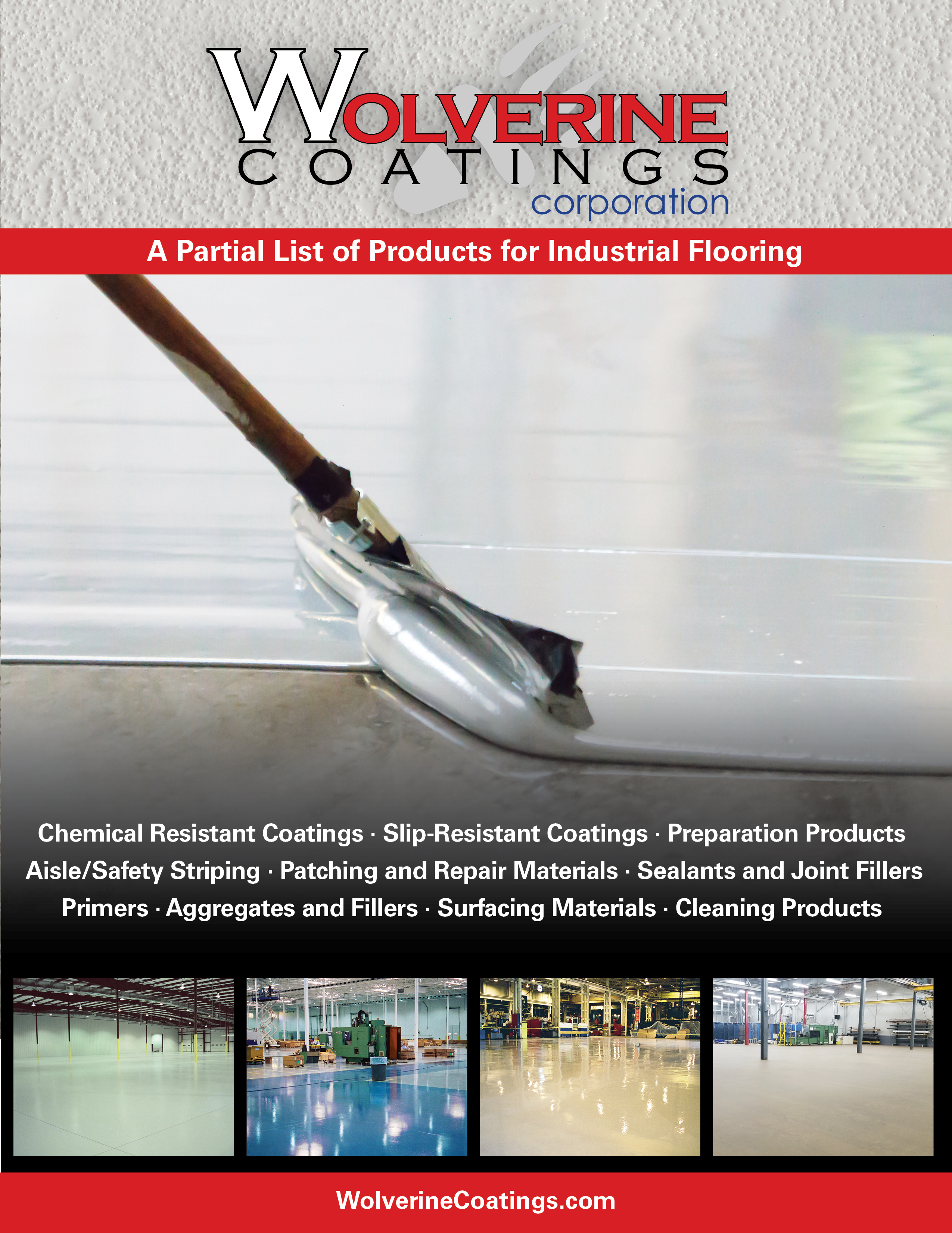 WOLVERINE
COATINGS
corporation

A Partial List of Products for Industrial Flooring

Chemical Resistant Coatings · Slip-Resistant Coatings · Preparation Products
Aisle/Safety Striping · Patching and Repair Materials · Sealants and Joint Fillers
Primers · Aggregates and Fillers · Surfacing Materials · Cleaning Products

WolverineCoatings.com